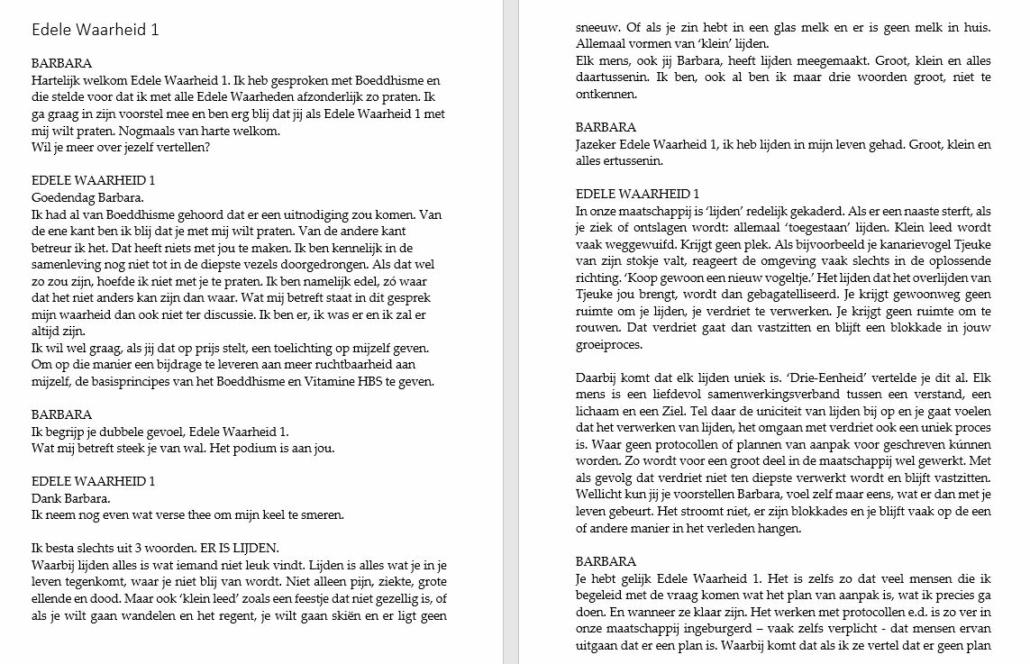 Edele Waarheid 1

BARBARA
Hartelijk welkom Edele Waarheid 1. Ik heb gesproken met Boeddhisme en die stelde voor dat ik met alle Edele Waarheden afzonderlijk zo praten. Ik ga graag in zijn voorstel mee en ben erg blij dat jij als Edele Waarheid 1 met mij wilt praten. Nogmaals van harte welkom.
Wil je meer over jezelf vertellen?

EDELE WAARHEID 1
Goedendag Barbara.
Ik had al van Boeddhisme gehoord dat er een uitnodiging zou komen. Van de ene kant ben ik blij dat je met mij wilt praten. Van de andere kant betreur ik het. Dat heeft niets met jou te maken. Ik ben kennelijk in de samenleving nog niet tot in de diepste vezels doorgedrongen. Als dat wel zo zou zijn, hoefde ik niet met je te praten. Ik ben namelijk edel, zó waar dat het niet anders kan zijn dan waar. Wat mij betreft staat in dit gesprek mijn waarheid dan ook niet ter discussie. Ik ben er, ik was er en ik zal er altijd zijn.
Ik wil wel graag, als jij dat op prijs stelt, een toelichting op mijzelf geven. Om op die manier een bijdrage te leveren aan meer ruchtbaarheid aan mijzelf, de basisprincipes van het Boeddhisme en Vitamine HBS te geven.

BARBARA
Ik begrijp je dubbele gevoel, Edele Waarheid 1.
Wat mij betreft steek je van wal. Het podium is aan jou.

EDELE WAARHEID 1
Dank Barbara.
Ik neem nog even wat verse thee om mijn keel te smeren.

Ik besta slechts uit 3 woorden. ER IS LIJDEN.
Waarbij lijden alles is wat iemand niet leuk vindt. Lijden is alles wat je in je leven tegenkomt, waar je niet blij van wordt. Niet alleen pijn, ziekte, grote ellende en dood. Maar ook 'klein leed' zoals een feestje dat niet gezellig is, of als je wilt gaan wandelen en het regent, je wilt gaan skiën en er ligt geen sneeuw. Of als je zin hebt in een glas melk en er is geen melk in huis. Allemaal vormen van 'klein' lijden.
Elk mens, ook jij Barbara, heeft lijden meegemaakt. Groot, klein en alles daartussenin. Ik ben, ook al ben ik maar drie woorden groot, niet te ontkennen.

BARBARA
Jazeker Edele Waarheid 1, ik heb lijden in mijn leven gehad. Groot, klein en alles ertussenin.

EDELE WAARHEID 1
In onze maatschappij is 'lijden' redelijk gekaderd. Als er een naaste sterft, als je ziek of ontslagen wordt: allemaal 'toegestaan' lijden. Klein leed wordt vaak weggewuifd. Krijgt geen plek. Als bijvoorbeeld je kanarievogel Tjeuke van zijn stokje valt, reageert de omgeving vaak slechts in de oplossende richting. 'Koop gewoon een nieuw vogeltje.' Het lijden dat het overlijden van Tjeuke jou brengt, wordt dan gebagatelliseerd. Je krijgt gewoonweg geen ruimte om je lijden, je verdriet te verwerken. Je krijgt geen ruimte om te rouwen. Dat verdriet gaat dan vastzitten en blijft een blokkade in jouw groeiproces.

Daarbij komt dat elk lijden uniek is. 'Drie-Eenheid' vertelde je dit al. Elk mens is een liefdevol samenwerkingsverband tussen een verstand, een lichaam en een Ziel. Tel daar de uniciteit van lijden bij op en je gaat voelen dat het verwerken van lijden, het omgaan met verdriet ook een uniek proces is. Waar geen protocollen of plannen van aanpak voor geschreven kúnnen worden. Zo wordt voor een groot deel in de maatschappij wel gewerkt. Met als gevolg dat verdriet niet ten diepste verwerkt wordt en blijft vastzitten. Wellicht kun jij je voorstellen Barbara, voel zelf maar eens, wat er dan met je leven gebeurt. Het stroomt niet, er zijn blokkades en je blijft vaak op de een of andere manier in het verleden hangen.

BARBARA
Je hebt gelijk Edele Waarheid 1. Het is zelfs zo dat veel mensen die ik begeleid met de vraag komen wat het plan van aanpak is, wat ik precies ga doen. En wanneer ze klaar zijn. Het werken met protocollen e.d. is zo ver in onze maatschappij ingeburgerd – vaak zelfs verplicht - dat mensen ervan uitgaan dat er een plan is. Waarbij komt dat als ik ze vertel dat er geen plan